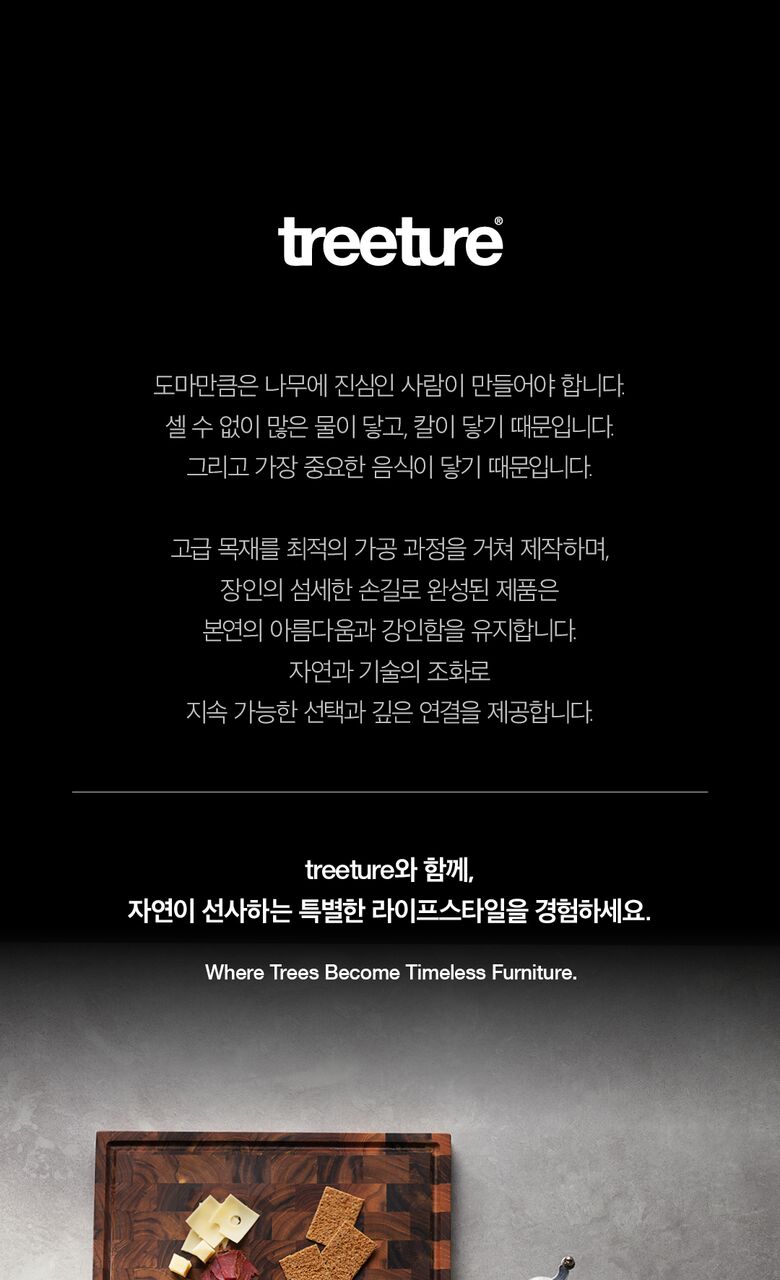 treeture®

도마만큼은 나무에 진심인 사람이 만들어야 합니다.
셀 수 없이 많은 물이 닿고, 칼이 닿기 때문입니다.
그리고 가장 중요한 음식이 닿기 때문입니다.

고급 목재를 최적의 가공 과정을 거쳐 제작하며,
장인의 섬세한 손길로 완성된 제품은
본연의 아름다움과 강인함을 유지합니다.
자연과 기술의 조화로
지속 가능한 선택과 깊은 연결을 제공합니다.

treeture와 함께,
자연이 선사하는 특별한 라이프스타일을 경험하세요.

Where Trees Become Timeless Furniture.